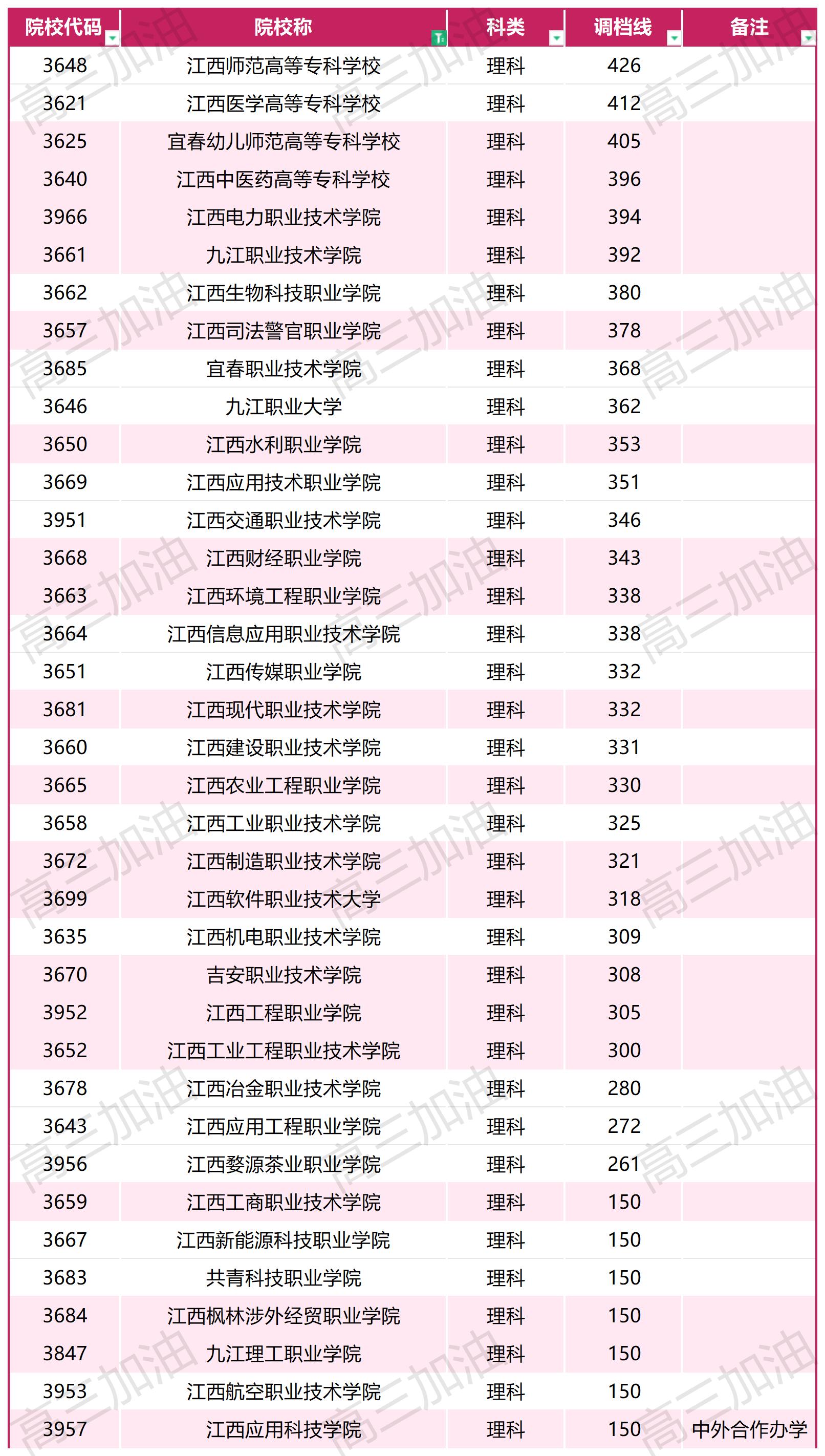 | 院校代码 | 院校称 | 科类 | 调档线 | 备注 |
|---|---|---|---|---|
| 3648 | 江西师范高等专科学校 | 理科 | 426 | |
| 3621 | 江西医学高等专科学校 | 理科 | 412 | |
| 3625 | 宜春幼儿师范高等专科学校 | 理科 | 405 | |
| 3640 | 江西中医药高等专科学校 | 理科 | 396 | |
| 3966 | 江西电力职业技术学院 | 理科 | 394 | |
| 3661 | 九江职业技术学院 | 理科 | 392 | |
| 3662 | 江西生物科技职业学院 | 理科 | 380 | |
| 3657 | 江西司法警官职业学院 | 理科 | 378 | |
| 3685 | 宜春职业技术学院 | 理科 | 368 | |
| 3646 | 九江职业大学 | 理科 | 362 | |
| 3650 | 江西水利职业学院 | 理科 | 353 | |
| 3669 | 江西应用技术职业学院 | 理科 | 351 | |
| 3951 | 江西交通职业技术学院 | 理科 | 346 | |
| 3668 | 江西财经职业学院 | 理科 | 343 | |
| 3663 | 江西环境工程职业学院 | 理科 | 338 | |
| 3664 | 江西信息应用职业技术学院 | 理科 | 338 | |
| 3651 | 江西传媒职业学院 | 理科 | 332 | |
| 3681 | 江西现代职业技术学院 | 理科 | 332 | |
| 3660 | 江西建设职业技术学院 | 理科 | 331 | |
| 3665 | 江西农业工程职业学院 | 理科 | 330 | |
| 3658 | 江西工业职业技术学院 | 理科 | 325 | |
| 3672 | 江西制造职业技术学院 | 理科 | 321 | |
| 3699 | 江西软件职业技术大学 | 理科 | 318 | |
| 3635 | 江西机电职业技术学院 | 理科 | 309 | |
| 3670 | 吉安职业技术学院 | 理科 | 308 | |
| 3952 | 江西工程职业学院 | 理科 | 305 | |
| 3652 | 江西工业工程职业技术学院 | 理科 | 300 | |
| 3678 | 江西冶金职业技术学院 | 理科 | 280 | |
| 3643 | 江西应用工程职业学院 | 理科 | 272 | |
| 3956 | 江西婺源茶业职业学院 | 理科 | 261 | |
| 3659 | 江西工商职业技术学院 | 理科 | 150 | |
| 3667 | 江西新能源科技职业学院 | 理科 | 150 | |
| 3683 | 共青科技职业学院 | 理科 | 150 | |
| 3684 | 江西枫林涉外经贸职业学院 | 理科 | 150 | |
| 3847 | 九江理工职业学院 | 理科 | 150 | |
| 3953 | 江西航空职业技术学院 | 理科 | 150 | |
| 3957 | 江西应用科技学院 | 理科 | 150 | 中外合作办学 |

高三加油